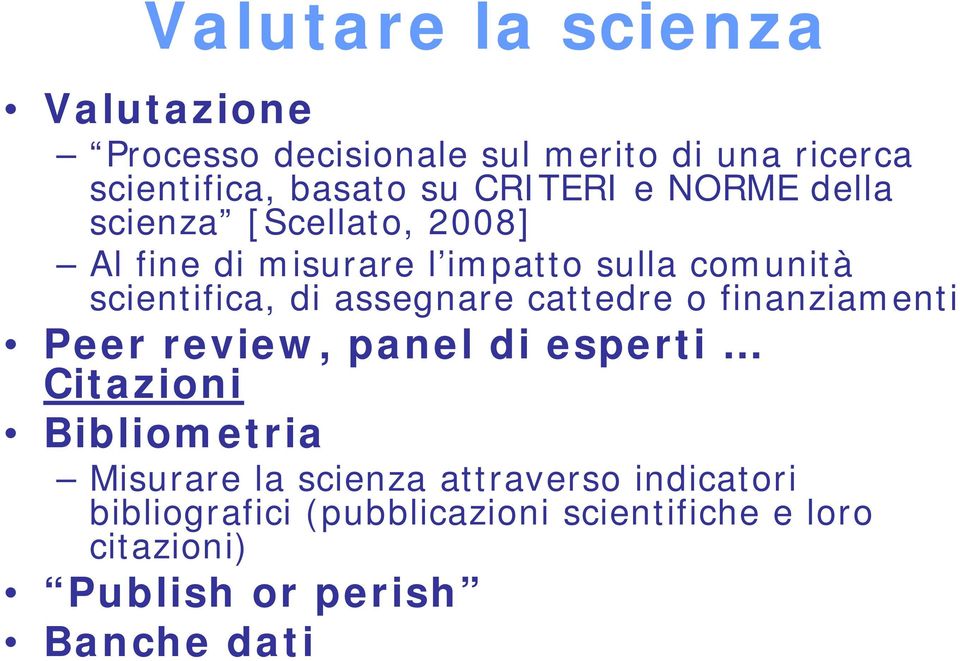 Valutare la scienza

• Valutazione
  – “Processo decisionale sul merito di una ricerca scientifica, basato su CRITERI e NORME della scienza” [Scellato, 2008]
  – Al fine di misurare l’impatto sulla comunità scientifica, di assegnare cattedre o finanziamenti
• Peer review, panel di esperti … Citazioni
• Bibliometria
  – Misurare la scienza attraverso indicatori bibliografici (pubblicazioni scientifiche e loro citazioni)
• “Publish or perish”
• Banche dati